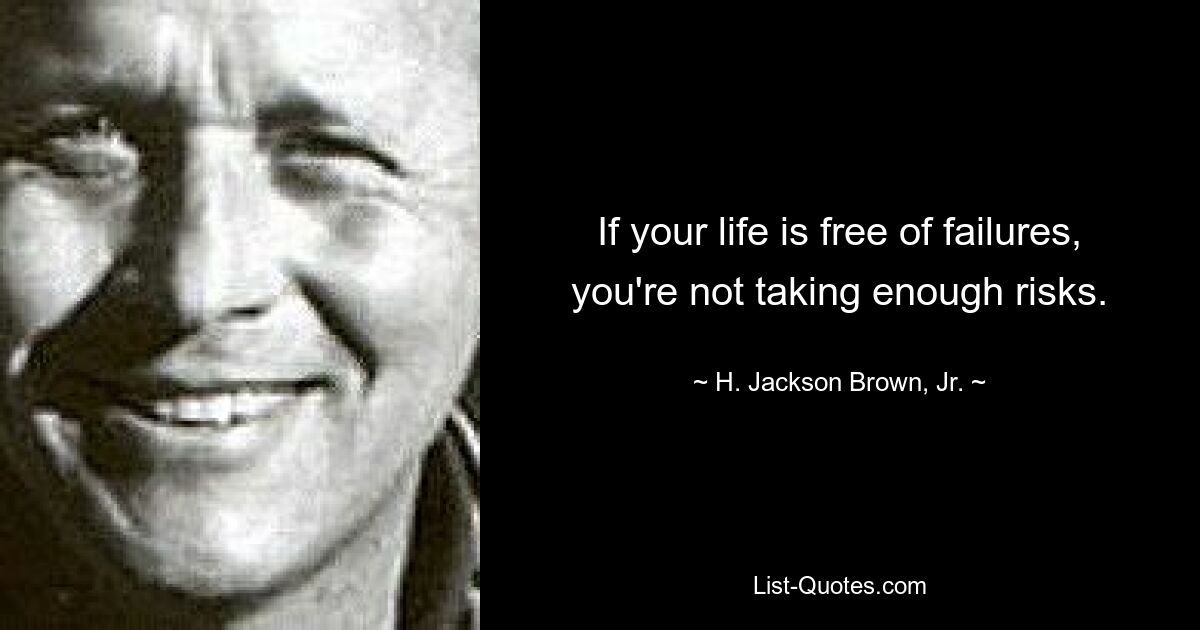 If your life is free of failures, you're not taking enough risks.

~ H. Jackson Brown, Jr. ~

List-Quotes.com